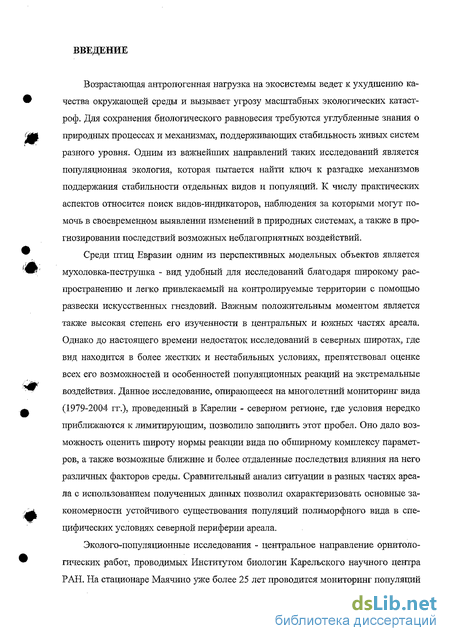 ВВЕДЕНИЕ

Возрастающая антропогенная нагрузка на экосистемы ведет к ухудшению качества окружающей среды и вызывает угрозу масштабных экологических катастроф. Для сохранения биологического равновесия требуются углубленные знания о природных процессах и механизмах, поддерживающих стабильность живых систем разного уровня. Одним из важнейших направлений таких исследований является популяционная экология, которая пытается найти ключ к разгадке механизмов поддержания стабильности отдельных видов и популяций. К числу практических аспектов относится поиск видов-индикаторов, наблюдения за которыми могут помочь в своевременном выявлении изменений в природных системах, а также в прогнозировании последствий возможных неблагоприятных воздействий.

Среди птиц Евразии одним из перспективных модельных объектов является мухоловка-пеструшка - вид удобный для исследований благодаря широкому распространению и легко привлекаемый на контролируемые территории с помощью развески искусственных гнездовий. Важным положительным моментом является также высокая степень его изученности в центральных и южных частях ареала. Однако до настоящего времени недостаток исследований в северных широтах, где вид находится в более жестких и нестабильных условиях, препятствовал оценке всех его возможностей и особенностей популяционных реакций на экстремальные воздействия. Данное исследование, опирающееся на многолетний мониторинг вида (1979-2004 гг.), проведенный в Карелии - северном регионе, где условия нередко приближаются к лимитирующим, позволило заполнить этот пробел. Оно дало возможность оценить широту нормы реакции вида по обширному комплексу параметров, а также возможные ближние и более отдаленные последствия влияния на него различных факторов среды. Сравнительный анализ ситуации в разных частях ареала с использованием полученных данных позволил охарактеризовать основные закономерности устойчивого существования популяций полиморфного вида в специфических условиях северной периферии ареала.

Эколого-популяционные исследования - центральное направление орнитологических работ, проводимых Институтом биологии Карельского научного центра РАН. На стационаре Маячино уже более 25 лет проводится мониторинг популяций

dsLib.net
библиотека диссертаций